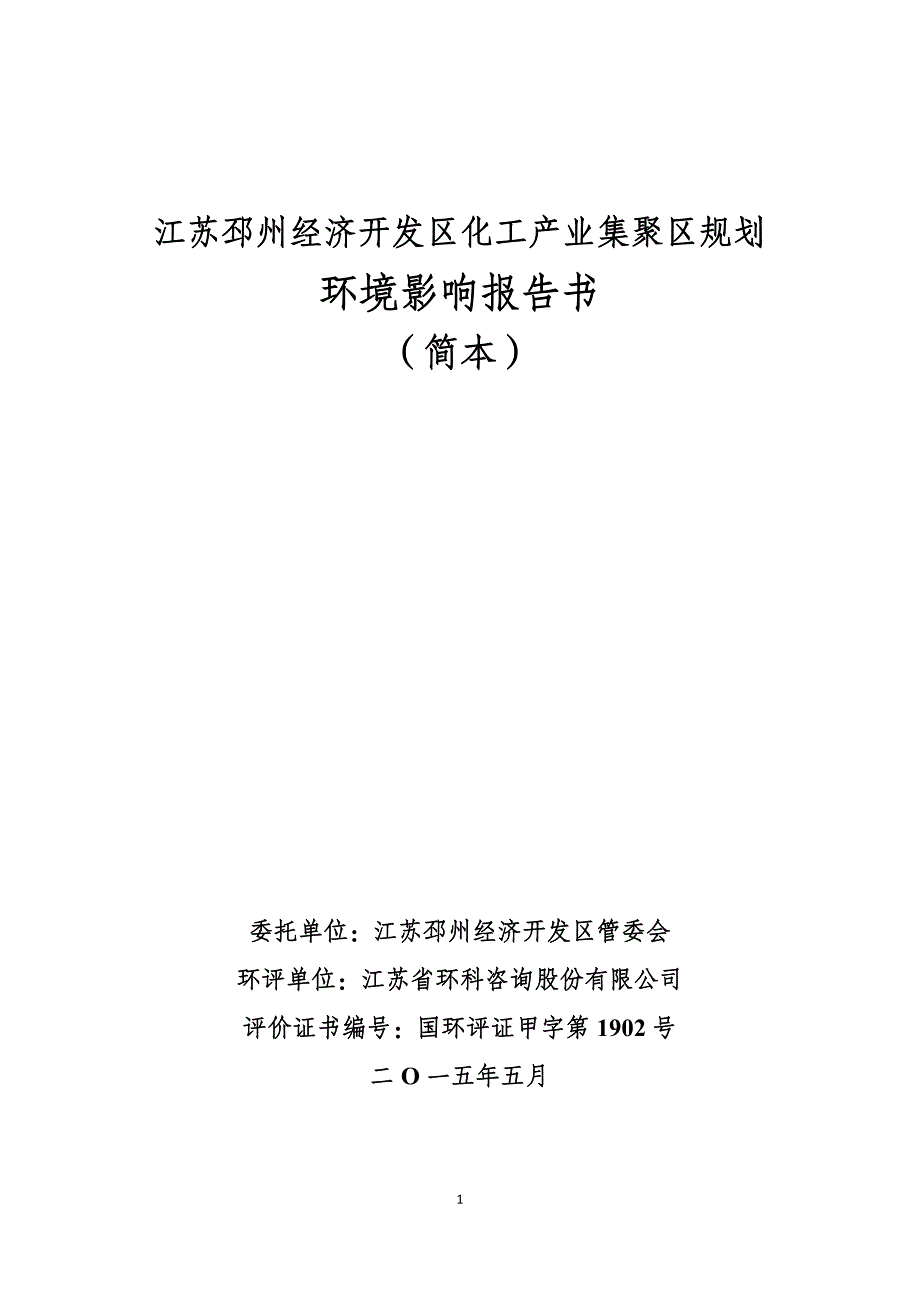 江苏邳州经济开发区化工产业集聚区规划

环境影响报告书

（简本）

委托单位：江苏邳州经济开发区管委会

环评单位：江苏省环科咨询股份有限公司

评价证书编号：国环评证甲字第 1902 号

二 O 一五年五月

1